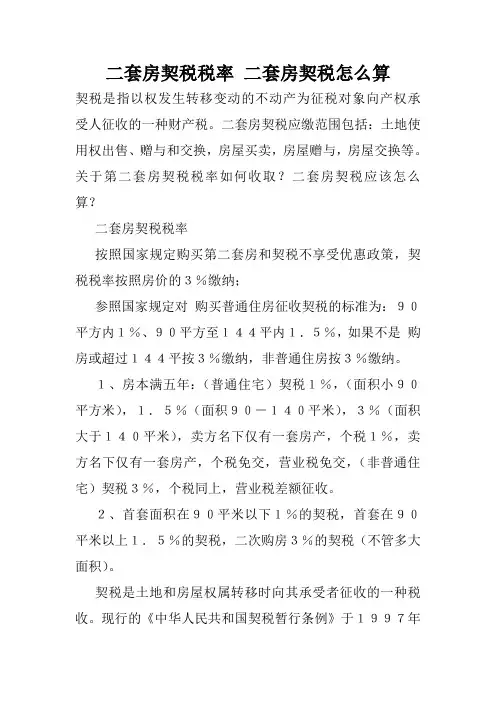 二套房契税税率 二套房契税怎么算

契税是指以权发生转移变动的不动产为征税对象向产权承受人征收的一种财产税。二套房契税应缴范围包括：土地使用权出售、赠与和交换，房屋买卖，房屋赠与，房屋交换等。关于第二套房契税税率如何收取？二套房契税应该怎么算？

二套房契税税率

按照国家规定购买第二套房和契税不享受优惠政策，契税税率按照房价的３％缴纳；

参照国家规定对 购买普通住房征收契税的标准为：９０平方内１％、９０平方至１４４平内１．５％，如果不是 购房或超过１４４平按３％缴纳，非普通住房按３％缴纳。

１、房本满五年：（普通住宅）契税１％，（面积小９０平方米），１．５％（面积９０－１４０平米），３％（面积大于１４０平米），卖方名下仅有一套房产，个税１％，卖方名下仅有一套房产，个税免交，营业税免交，（非普通住宅）契税３％，个税同上，营业税差额征收。

２、首套面积在９０平米以下１％的契税，首套在９０平米以上１．５％的契税，二次购房３％的契税（不管多大面积）。

契税是土地和房屋权属转移时向其承受者征收的一种税收。现行的《中华人民共和国契税暂行条例》于１９９７年